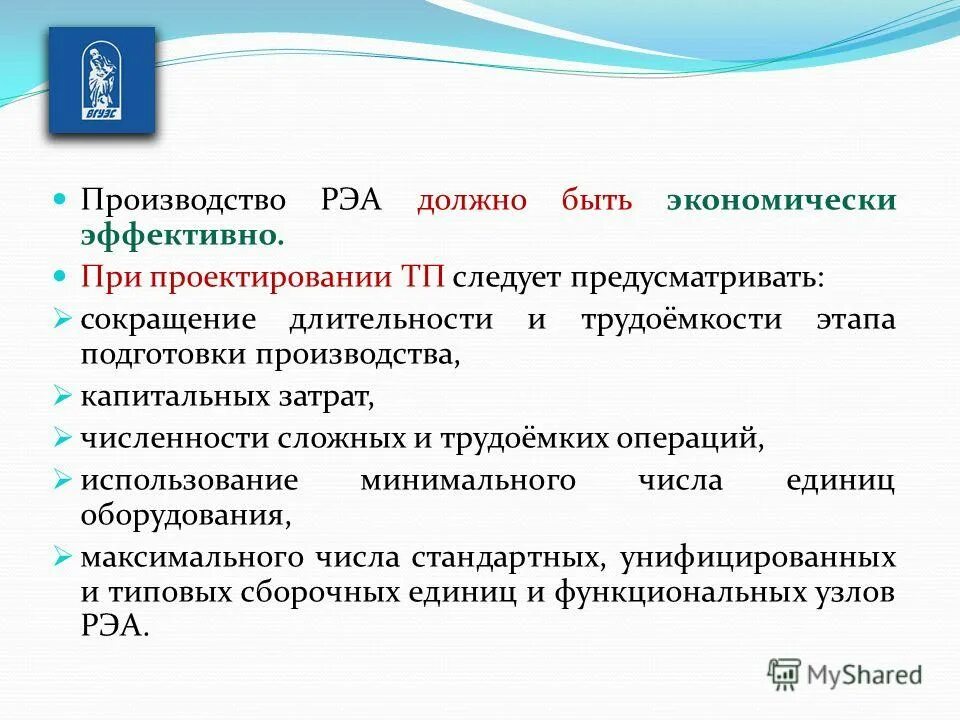 ВГУЭС

Производство РЭА должно быть экономически эффективно.

При проектировании ТП следует предусматривать:

сокращение длительности и трудоёмкости этапа подготовки производства,

капитальных затрат,

численности сложных и трудоёмких операций,

использование минимального числа единиц оборудования,

максимального числа стандартных, унифицированных и типовых сборочных единиц и функциональных узлов РЭА.

MyShared